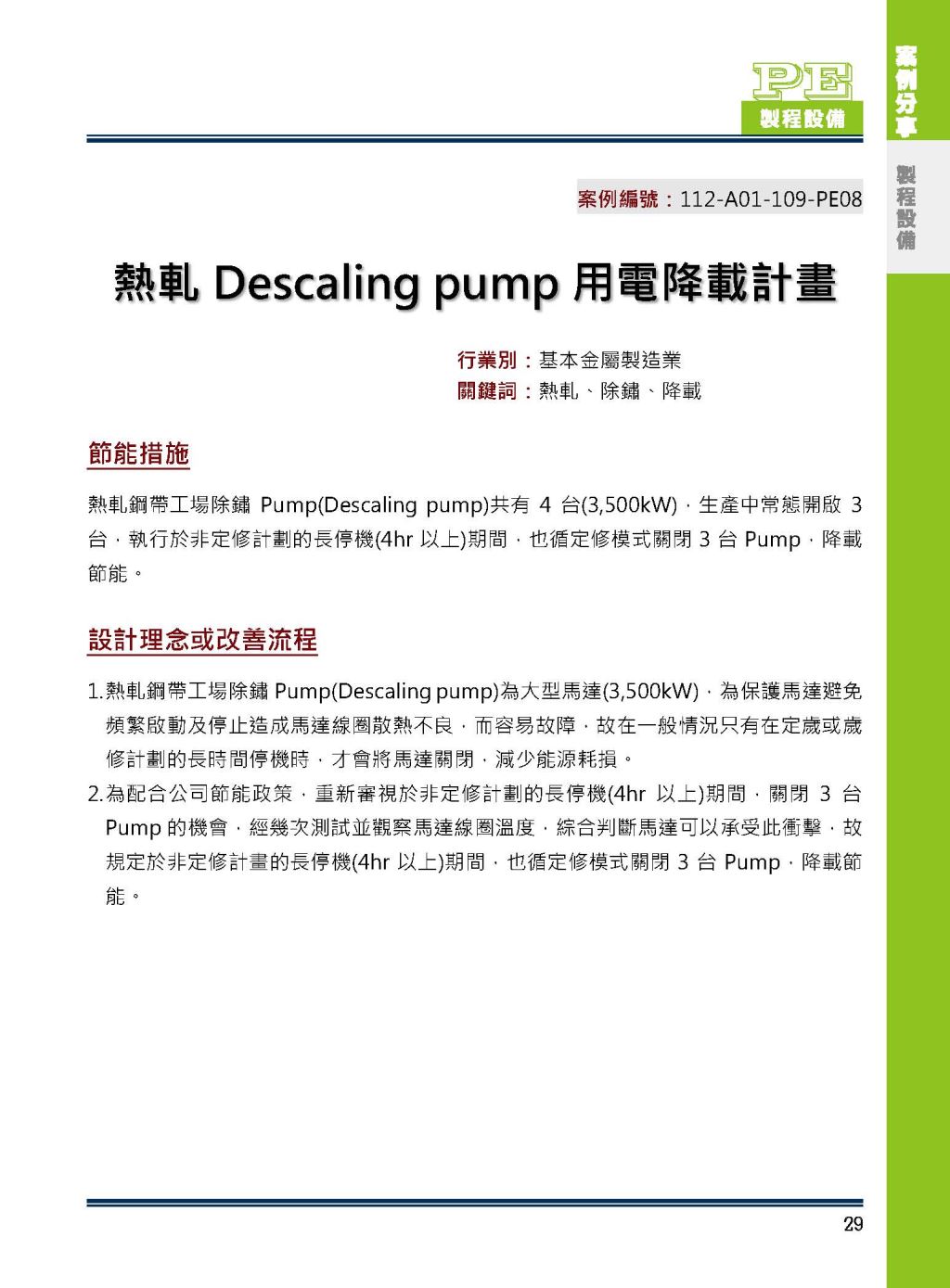 PE
製程設備

案例分享

製程設備

案例編號：112-A01-109-PE08

熱軋 Descaling pump 用電降載計畫

行業別：基本金屬製造業
關鍵詞：熱軋、除鏽、降載

節能措施

熱軋鋼帶工場除鏽 Pump(Descaling pump)共有 4 台(3,500kW)，生產中常態開啟 3 台，執行於非定修計劃的長停機(4hr 以上)期間，也循定修模式關閉 3 台 Pump，降載節能。

設計理念或改善流程

1.熱軋鋼帶工場除鏽 Pump(Descaling pump)為大型馬達(3,500kW)，為保護馬達避免頻繁啟動及停止造成馬達線圈散熱不良，而容易故障，故在一般情況只有在定歲或歲修計劃的長時間停機時，才會將馬達關閉，減少能源耗損。

2.為配合公司節能政策，重新審視於非定修計劃的長停機(4hr 以上)期間，關閉 3 台 Pump 的機會，經幾次測試並觀察馬達線圈溫度，綜合判斷馬達可以承受此衝擊，故規定於非定修計畫的長停機(4hr 以上)期間，也循定修模式關閉 3 台 Pump，降載節能。

29